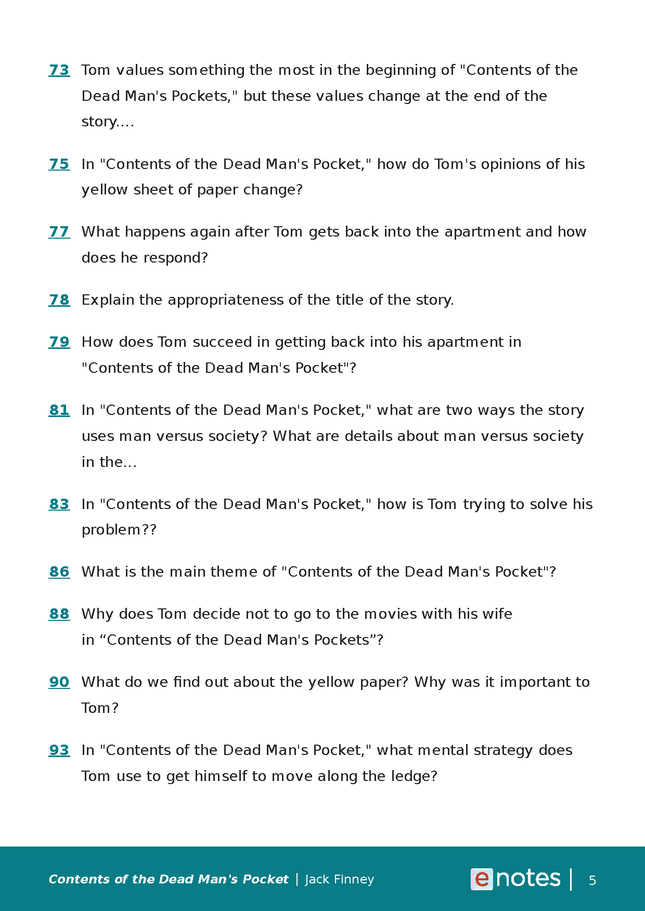 73 Tom values something the most in the beginning of "Contents of the Dead Man's Pockets," but these values change at the end of the story....

75 In "Contents of the Dead Man's Pocket," how do Tom's opinions of his yellow sheet of paper change?

77 What happens again after Tom gets back into the apartment and how does he respond?

78 Explain the appropriateness of the title of the story.

79 How does Tom succeed in getting back into his apartment in "Contents of the Dead Man's Pocket"?

81 In "Contents of the Dead Man's Pocket," what are two ways the story uses man versus society? What are details about man versus society in the...

83 In "Contents of the Dead Man's Pocket," how is Tom trying to solve his problem??

86 What is the main theme of "Contents of the Dead Man's Pocket"?

88 Why does Tom decide not to go to the movies with his wife in “Contents of the Dead Man's Pockets”?

90 What do we find out about the yellow paper? Why was it important to Tom?

93 In "Contents of the Dead Man's Pocket," what mental strategy does Tom use to get himself to move along the ledge?

Contents of the Dead Man's Pocket | Jack Finney

enotes | 5